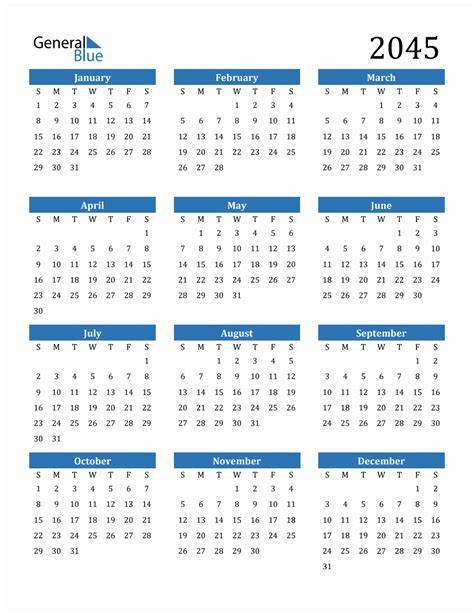 General Blue

2045

January
| S | M | T | W | T | F | S |
|---|---|---|---|---|---|---|
| 1 | 2 | 3 | 4 | 5 | 6 | 7 |
| 8 | 9 | 10 | 11 | 12 | 13 | 14 |
| 15 | 16 | 17 | 18 | 19 | 20 | 21 |
| 22 | 23 | 24 | 25 | 26 | 27 | 28 |
| 29 | 30 | 31 | | | | |

February
| S | M | T | W | T | F | S |
|---|---|---|---|---|---|---|
| | | | 1 | 2 | 3 | 4 |
| 5 | 6 | 7 | 8 | 9 | 10 | 11 |
| 12 | 13 | 14 | 15 | 16 | 17 | 18 |
| 19 | 20 | 21 | 22 | 23 | 24 | 25 |
| 26 | 27 | 28 | | | | |

March
| S | M | T | W | T | F | S |
|---|---|---|---|---|---|---|
| | | | 1 | 2 | 3 | 4 |
| 5 | 6 | 7 | 8 | 9 | 10 | 11 |
| 12 | 13 | 14 | 15 | 16 | 17 | 18 |
| 19 | 20 | 21 | 22 | 23 | 24 | 25 |
| 26 | 27 | 28 | 29 | 30 | 31 | |

April
| S | M | T | W | T | F | S |
|---|---|---|---|---|---|---|
| | | | | | | 1 |
| 2 | 3 | 4 | 5 | 6 | 7 | 8 |
| 9 | 10 | 11 | 12 | 13 | 14 | 15 |
| 16 | 17 | 18 | 19 | 20 | 21 | 22 |
| 23 | 24 | 25 | 26 | 27 | 28 | 29 |
| 30 | | | | | | |

May
| S | M | T | W | T | F | S |
|---|---|---|---|---|---|---|
| | 1 | 2 | 3 | 4 | 5 | 6 |
| 7 | 8 | 9 | 10 | 11 | 12 | 13 |
| 14 | 15 | 16 | 17 | 18 | 19 | 20 |
| 21 | 22 | 23 | 24 | 25 | 26 | 27 |
| 28 | 29 | 30 | 31 | | | |

June
| S | M | T | W | T | F | S |
|---|---|---|---|---|---|---|
| | | | | 1 | 2 | 3 |
| 4 | 5 | 6 | 7 | 8 | 9 | 10 |
| 11 | 12 | 13 | 14 | 15 | 16 | 17 |
| 18 | 19 | 20 | 21 | 22 | 23 | 24 |
| 25 | 26 | 27 | 28 | 29 | 30 | |

July
| S | M | T | W | T | F | S |
|---|---|---|---|---|---|---|
| | | | | | | 1 |
| 2 | 3 | 4 | 5 | 6 | 7 | 8 |
| 9 | 10 | 11 | 12 | 13 | 14 | 15 |
| 16 | 17 | 18 | 19 | 20 | 21 | 22 |
| 23 | 24 | 25 | 26 | 27 | 28 | 29 |
| 30 | 31 | | | | | |

August
| S | M | T | W | T | F | S |
|---|---|---|---|---|---|---|
| | | 1 | 2 | 3 | 4 | 5 |
| 6 | 7 | 8 | 9 | 10 | 11 | 12 |
| 13 | 14 | 15 | 16 | 17 | 18 | 19 |
| 20 | 21 | 22 | 23 | 24 | 25 | 26 |
| 27 | 28 | 29 | 30 | 31 | | |

September
| S | M | T | W | T | F | S |
|---|---|---|---|---|---|---|
| | | | | | 1 | 2 |
| 3 | 4 | 5 | 6 | 7 | 8 | 9 |
| 10 | 11 | 12 | 13 | 14 | 15 | 16 |
| 17 | 18 | 19 | 20 | 21 | 22 | 23 |
| 24 | 25 | 26 | 27 | 28 | 29 | 30 |

October
| S | M | T | W | T | F | S |
|---|---|---|---|---|---|---|
| 1 | 2 | 3 | 4 | 5 | 6 | 7 |
| 8 | 9 | 10 | 11 | 12 | 13 | 14 |
| 15 | 16 | 17 | 18 | 19 | 20 | 21 |
| 22 | 23 | 24 | 25 | 26 | 27 | 28 |
| 29 | 30 | 31 | | | | |

November
| S | M | T | W | T | F | S |
|---|---|---|---|---|---|---|
| | | | 1 | 2 | 3 | 4 |
| 5 | 6 | 7 | 8 | 9 | 10 | 11 |
| 12 | 13 | 14 | 15 | 16 | 17 | 18 |
| 19 | 20 | 21 | 22 | 23 | 24 | 25 |
| 26 | 27 | 28 | 29 | 30 | | |

December
| S | M | T | W | T | F | S |
|---|---|---|---|---|---|---|
| | | | | | 1 | 2 |
| 3 | 4 | 5 | 6 | 7 | 8 | 9 |
| 10 | 11 | 12 | 13 | 14 | 15 | 16 |
| 17 | 18 | 19 | 20 | 21 | 22 | 23 |
| 24 | 25 | 26 | 27 | 28 | 29 | 30 |
| 31 | | | | | | |